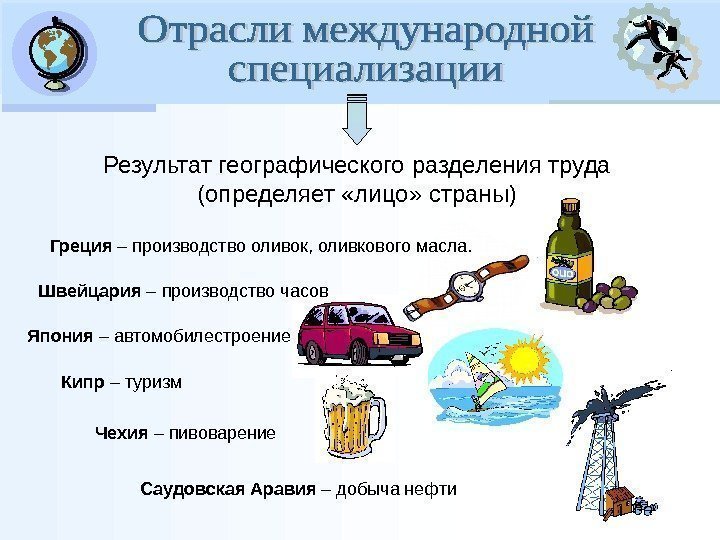 Отрасли международной специализации

Результат географического разделения труда (определяет «лицо» страны)

Греция – производство оливок, оливкового масла.

Швейцария – производство часов

Япония – автомобилестроение

Кипр – туризм

Чехия – пивоварение

Саудовская Аравия – добыча нефти